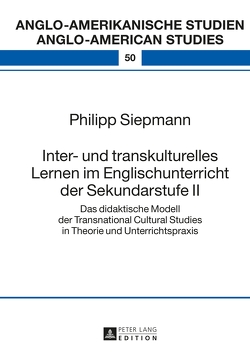 ANGLO-AMERIKANISCHE STUDIEN
ANGLO-AMERICAN STUDIES

50

Philipp Siepmann

Inter- und transkulturelles Lernen im Englischunterricht der Sekundarstufe II

Das didaktische Modell der Transnational Cultural Studies in Theorie und Unterrichtspraxis

PETER LANG
EDITION